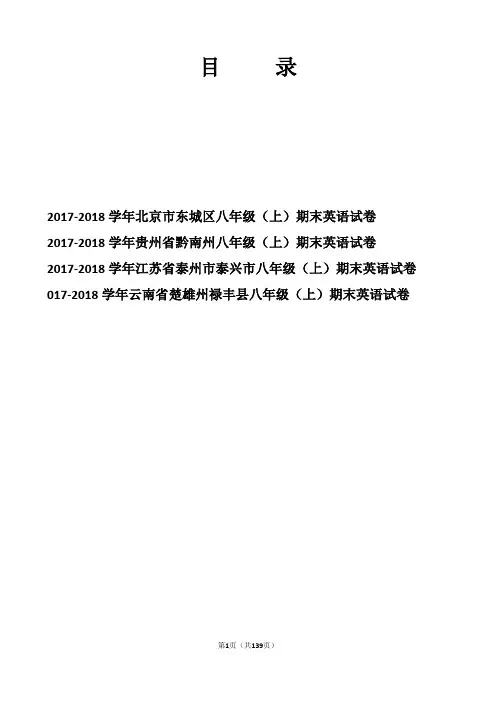 目 录

2017-2018学年北京市东城区八年级（上）期末英语试卷

2017-2018学年贵州省黔南州八年级（上）期末英语试卷

2017-2018学年江苏省泰州市泰兴市八年级（上）期末英语试卷

017-2018学年云南省楚雄州禄丰县八年级（上）期末英语试卷

第1页（共139页）